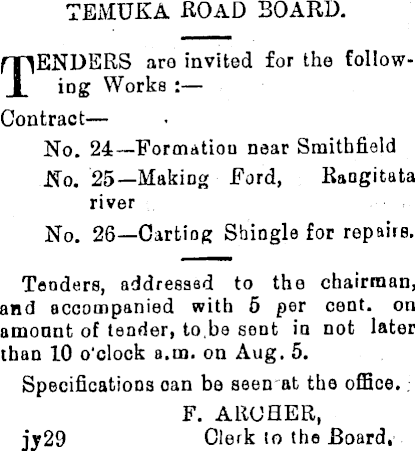 TEMUKA ROAD BOARD.

TENDERS are invited for the following Works :—

Contract—

No. 24—Formation near Smithfield

No. 25—Making Ford, Rangitata river

No. 26—Carting Shingle for repairs.

Tenders, addressed to the chairman, and accompanied with 5 per cent. on amount of tender, to be sent in not later than 10 o'clock a.m. on Aug. 5.

Specifications can be seen at the office.

F. ARCHER,
Clerk to the Board.

jy29